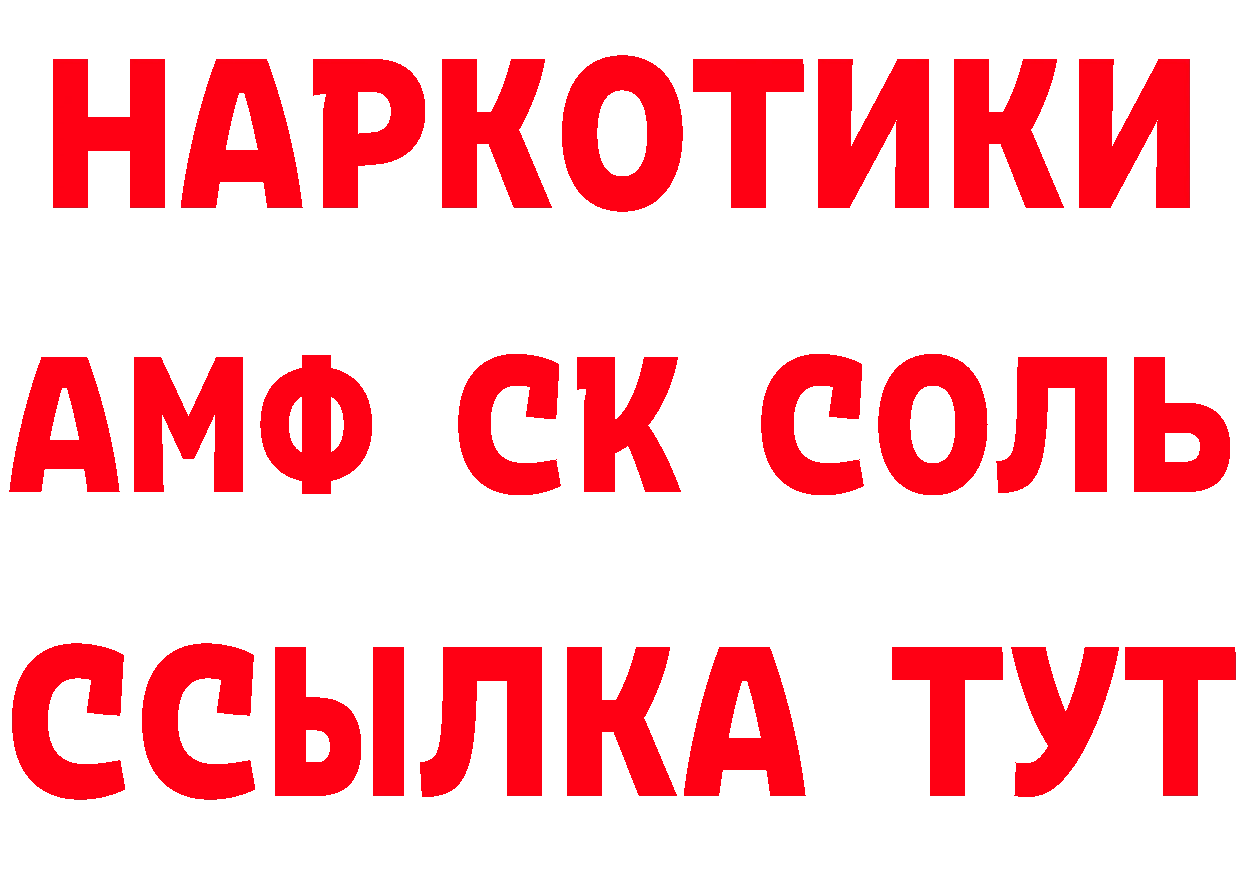 НАРКОТИКИ
АМФ СК СОЛЬ
ССЫЛКА ТУТ